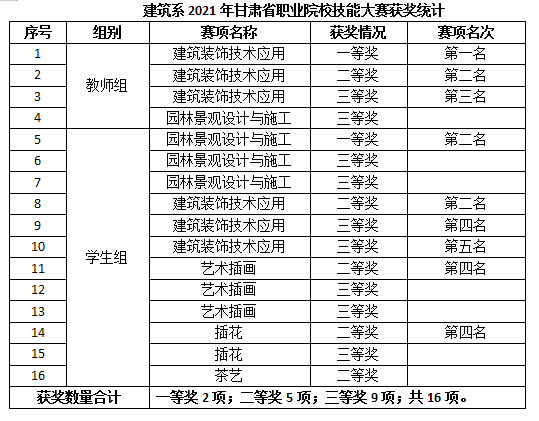 建筑系 2021 年甘肃省职业院校技能大赛获奖统计

| 序号 | 组别 | 赛项名称 | 获奖情况 | 赛项名次 |
|---|---|---|---|---|
| 1 | 教师组 | 建筑装饰技术应用 | 一等奖 | 第一名 |
| 2 | | 建筑装饰技术应用 | 二等奖 | 第二名 |
| 3 | | 建筑装饰技术应用 | 三等奖 | 第三名 |
| 4 | | 园林景观设计与施工 | 三等奖 | |
| 5 | 学生组 | 园林景观设计与施工 | 一等奖 | 第二名 |
| 6 | | 园林景观设计与施工 | 三等奖 | |
| 7 | | 园林景观设计与施工 | 三等奖 | |
| 8 | | 建筑装饰技术应用 | 二等奖 | 第二名 |
| 9 | | 建筑装饰技术应用 | 三等奖 | 第四名 |
| 10 | | 建筑装饰技术应用 | 三等奖 | 第五名 |
| 11 | | 艺术插画 | 二等奖 | 第四名 |
| 12 | | 艺术插画 | 三等奖 | |
| 13 | | 艺术插画 | 三等奖 | |
| 14 | | 插花 | 二等奖 | 第四名 |
| 15 | | 插花 | 三等奖 | |
| 16 | | 茶艺 | 二等奖 | |
| 获奖数量合计 | | 一等奖 2 项；二等奖 5 项；三等奖 9 项；共 16 项。 | | |